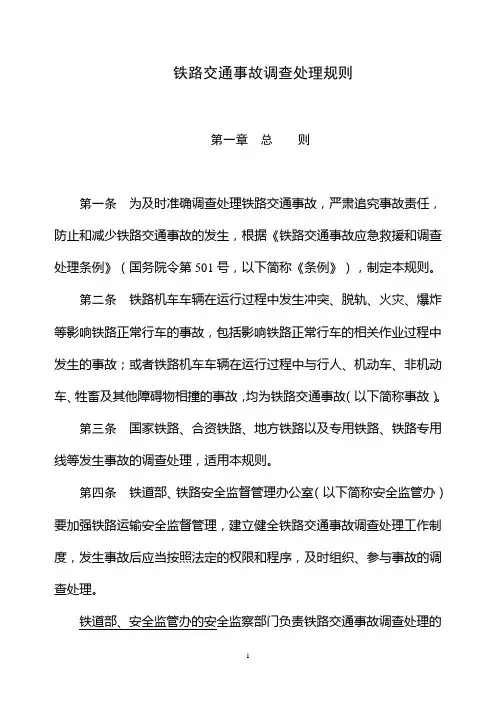 铁路交通事故调查处理规则

第一章 总 则

第一条 为及时准确调查处理铁路交通事故，严肃追究事故责任，防止和减少铁路交通事故的发生，根据《铁路交通事故应急救援和调查处理条例》（国务院令第 501 号，以下简称《条例》），制定本规则。

第二条 铁路机车车辆在运行过程中发生冲突、脱轨、火灾、爆炸等影响铁路正常行车的事故，包括影响铁路正常行车的相关作业过程中发生的事故；或者铁路机车车辆在运行过程中与行人、机动车、非机动车、牲畜及其他障碍物相撞的事故，均为铁路交通事故（以下简称事故）。

第三条 国家铁路、合资铁路、地方铁路以及专用铁路、铁路专用线等发生事故的调查处理，适用本规则。

第四条 铁道部、铁路安全监督管理办公室（以下简称安全监管办）要加强铁路运输安全监督管理，建立健全铁路交通事故调查处理工作制度，发生事故后应当按照法定的权限和程序，及时组织、参与事故的调查处理。

铁道部、安全监管办的安全监察部门负责铁路交通事故调查处理的

1